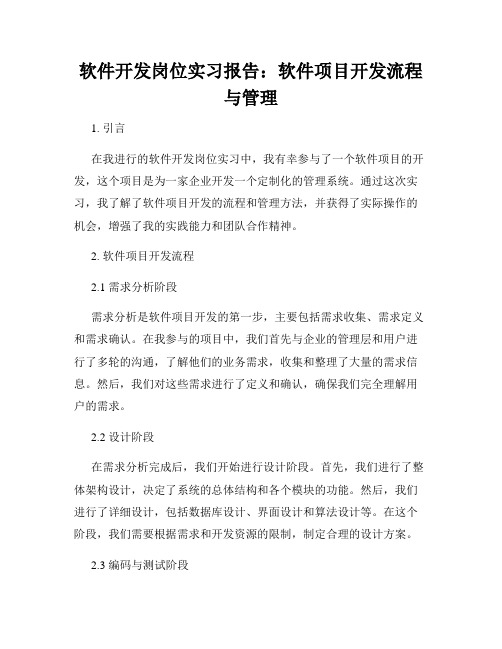 软件开发岗位实习报告：软件项目开发流程与管理

1. 引言

在我进行的软件开发岗位实习中，我有幸参与了一个软件项目的开发，这个项目是为一家企业开发一个定制化的管理系统。通过这次实习，我了解了软件项目开发的流程和管理方法，并获得了实际操作的机会，增强了我的实践能力和团队合作精神。

2. 软件项目开发流程

2.1 需求分析阶段

需求分析是软件项目开发的第一步，主要包括需求收集、需求定义和需求确认。在我参与的项目中，我们首先与企业的管理层和用户进行了多轮的沟通，了解他们的业务需求，收集和整理了大量的需求信息。然后，我们对这些需求进行了定义和确认，确保我们完全理解用户的需求。

2.2 设计阶段

在需求分析完成后，我们开始进行设计阶段。首先，我们进行了整体架构设计，决定了系统的总体结构和各个模块的功能。然后，我们进行了详细设计，包括数据库设计、界面设计和算法设计等。在这个阶段，我们需要根据需求和开发资源的限制，制定合理的设计方案。

2.3 编码与测试阶段